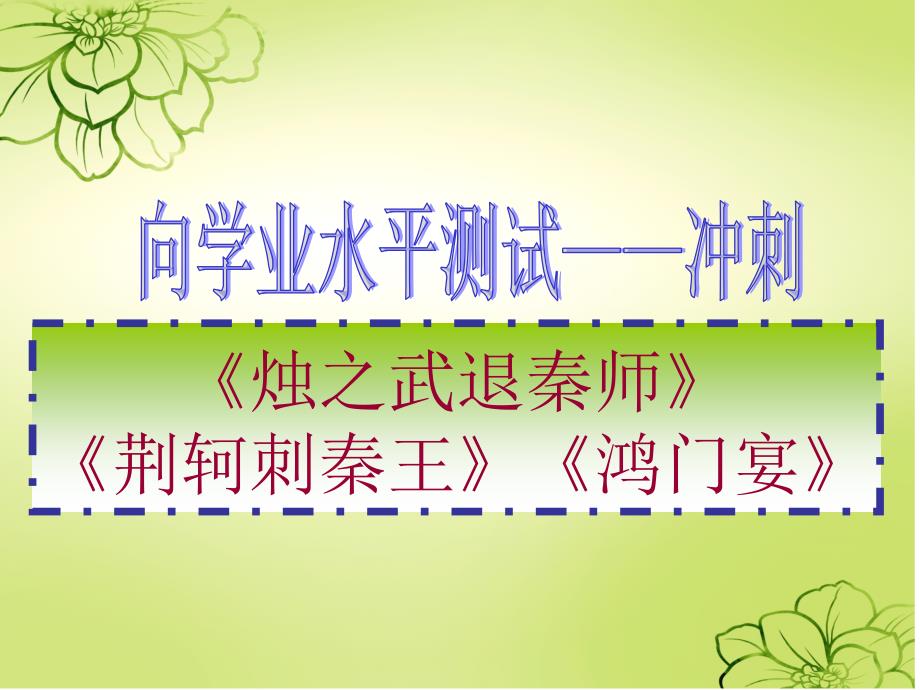 向学业水平测试——冲刺

《烛之武退秦师》
《荆轲刺秦王》《鸿门宴》